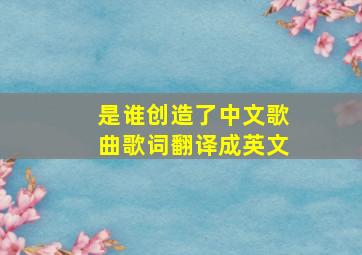 是谁创造了中文歌曲歌词翻译成英文